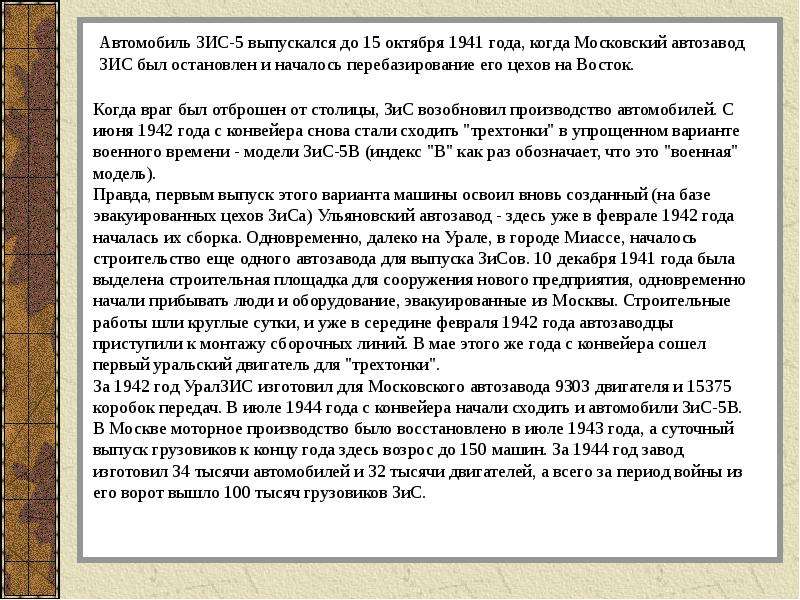 Автомобиль ЗИС-5 выпускался до 15 октября 1941 года, когда Московский автозавод ЗИС был остановлен и началось перебазирование его цехов на Восток.

Когда враг был отброшен от столицы, ЗиС возобновил производство автомобилей. С июня 1942 года с конвейера снова стали сходить "трехтонки" в упрощенном варианте военного времени - модели ЗиС-5В (индекс "В" как раз обозначает, что это "военная" модель).

Правда, первым выпуск этого варианта машины освоил вновь созданный (на базе эвакуированных цехов ЗиСа) Ульяновский автозавод - здесь уже в феврале 1942 года началась их сборка. Одновременно, далеко на Урале, в городе Миассе, началось строительство еще одного автозавода для выпуска ЗиСов. 10 декабря 1941 года была выделена строительная площадка для сооружения нового предприятия, одновременно начали прибывать люди и оборудование, эвакуированные из Москвы. Строительные работы шли круглые сутки, и уже в середине февраля 1942 года автозаводцы приступили к монтажу сборочных линий. В мае этого же года с конвейера сошел первый уральский двигатель для "трехтонки".

За 1942 год УралЗИС изготовил для Московского автозавода 9303 двигателя и 15375 коробок передач. В июле 1944 года с конвейера начали сходить и автомобили ЗиС-5В. В Москве моторное производство было восстановлено в июле 1943 года, а суточный выпуск грузовиков к концу года здесь возрос до 150 машин. За 1944 год завод изготовил 34 тысячи автомобилей и 32 тысячи двигателей, а всего за период войны из его ворот вышло 100 тысяч грузовиков ЗиС.